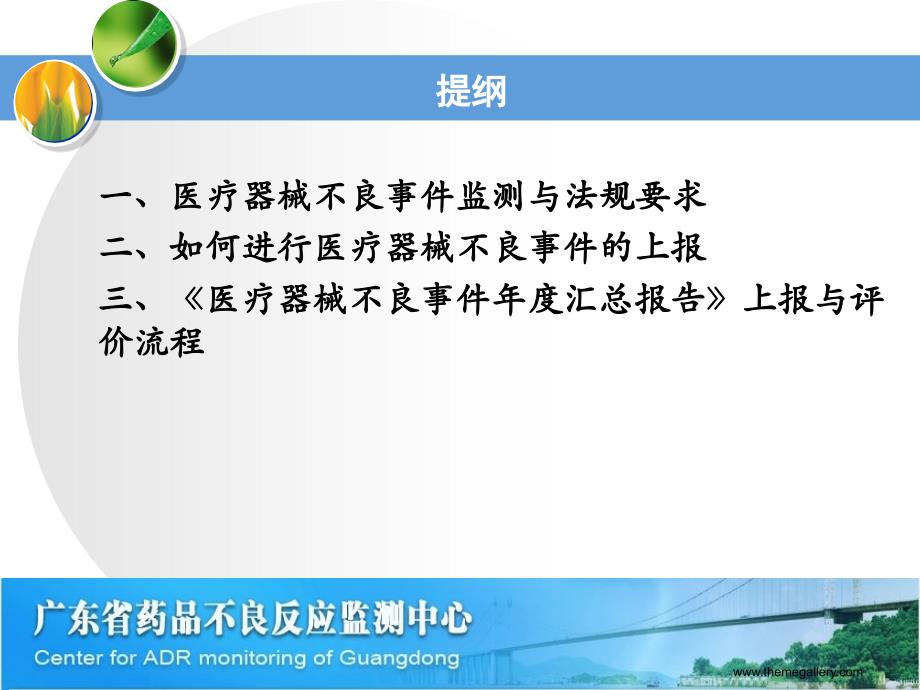 提纲

一、医疗器械不良事件监测与法规要求

二、如何进行医疗器械不良事件的上报

三、《医疗器械不良事件年度汇总报告》上报与评价流程

广东省药品不良反应监测中心
Center for ADR monitoring of Guangdong

www.themegallery.com